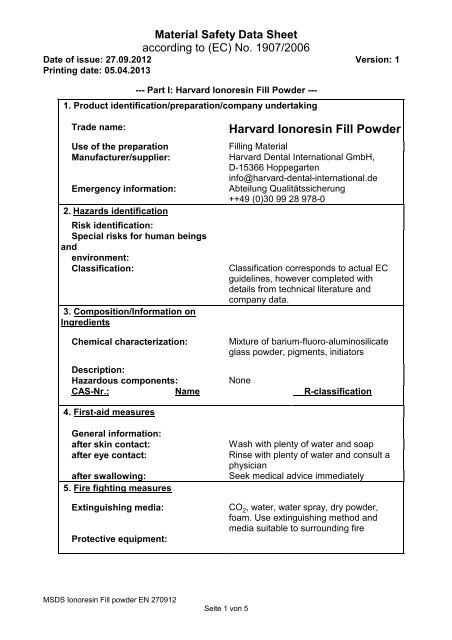 Material Safety Data Sheet
according to (EC) No. 1907/2006

Date of issue: 27.09.2012 Version: 1
Printing date: 05.04.2013

--- Part I: Harvard Ionoresin Fill Powder ---

1. Product identification/preparation/company undertaking

Trade name: Harvard Ionoresin Fill Powder

Use of the preparation Filling Material
Manufacturer/supplier: Harvard Dental International GmbH, D-15366 Hoppegarten info@harvard-dental-international.de
Emergency information: Abteilung Qualitätssicherung ++49 (0)30 99 28 978-0

2. Hazards identification
Risk identification:
Special risks for human beings and environment:
Classification: Classification corresponds to actual EC guidelines, however completed with details from technical literature and company data.

3. Composition/Information on Ingredients

Chemical characterization: Mixture of barium-fluoro-aluminosilicate glass powder, pigments, initiators

Description:
Hazardous components: None
CAS-Nr.: Name R-classification

4. First-aid measures

General information:
after skin contact: Wash with plenty of water and soap
after eye contact: Rinse with plenty of water and consult a physician
after swallowing: Seek medical advice immediately

5. Fire fighting measures

Extinguishing media: $CO_2$, water, water spray, dry powder, foam. Use extinguishing method and media suitable to surrounding fire
Protective equipment:

MSDS Ionoresin Fill powder EN 270912
Seite 1 von 5